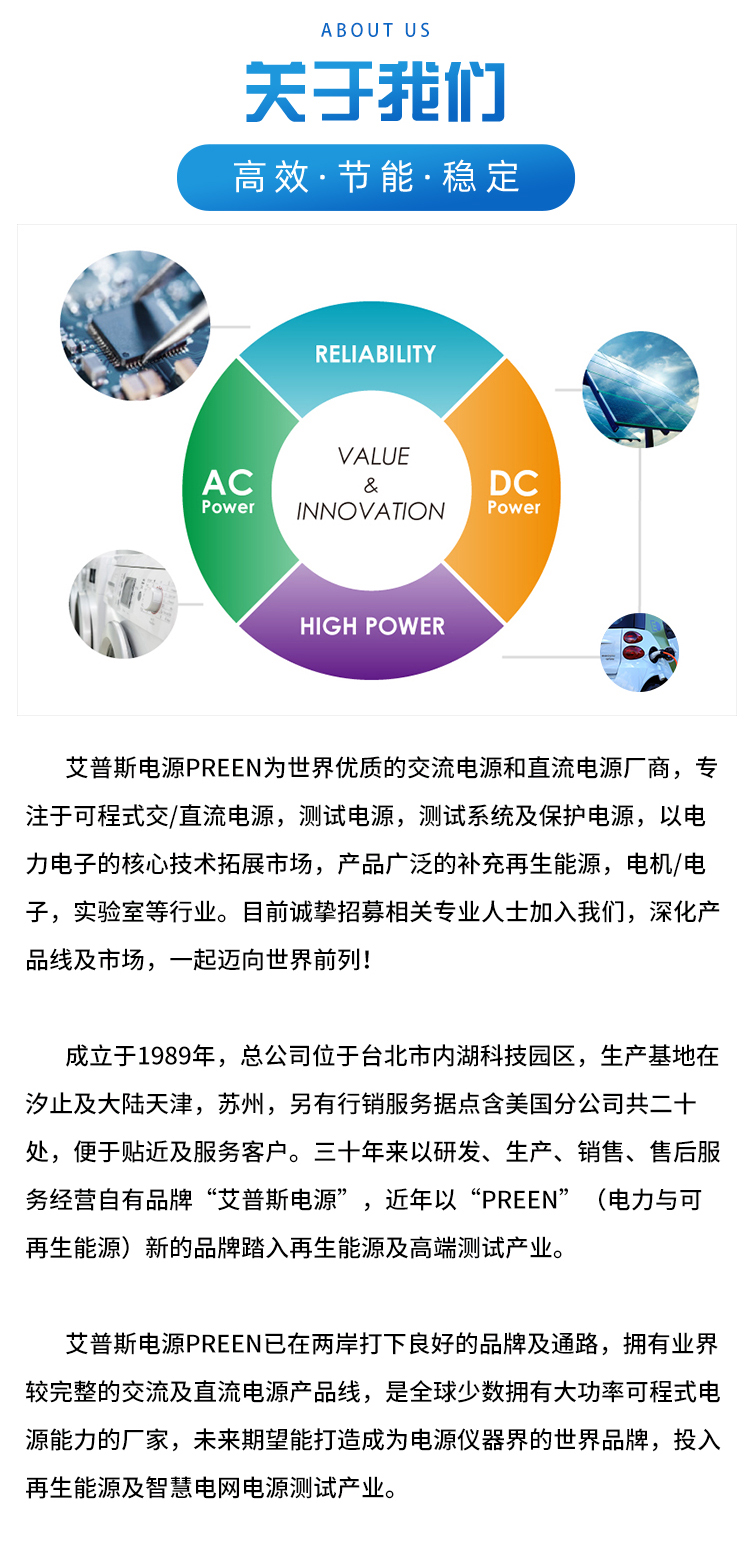 ABOUT US

关于我们

高效·节能·稳定

RELIABILITY

AC Power

VALUE & INNOVATION

DC Power

HIGH POWER

艾普斯电源PREEN为世界优质的交流电源和直流电源厂商，专注于可程式交/直流电源，测试电源，测试系统及保护电源，以电力电子的核心技术拓展市场，产品广泛的补充再生能源，电机/电子，实验室等行业。目前诚挚招募相关专业人士加入我们，深化产品线及市场，一起迈向世界前列！

成立于1989年，总公司位于台北市内湖科技园区，生产基地在汐止及大陆天津，苏州，另有行销服务据点含美国分公司共二十处，便于贴近及服务客户。三十年来以研发、生产、销售、售后服务经营自有品牌“艾普斯电源”，近年以“PREEN”（电力与可再生能源）新的品牌踏入再生能源及高端测试产业。

艾普斯电源PREEN已在两岸打下良好的品牌及通路，拥有业界较完整的交流及直流电源产品线，是全球少数拥有大功率可程式电源能力的厂家，未来期望能打造成为电源仪器界的世界品牌，投入再生能源及智慧电网电源测试产业。